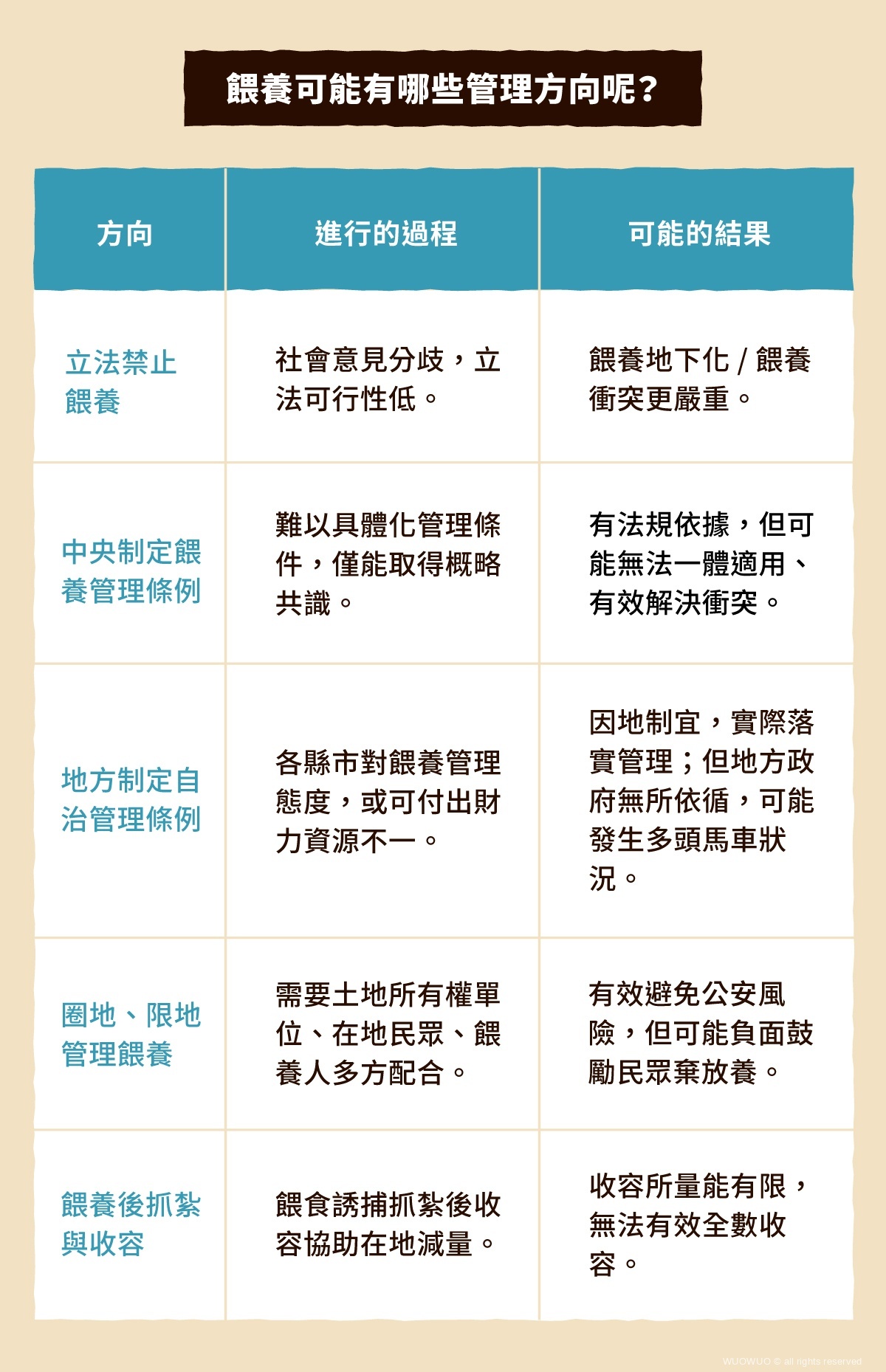 餵養可能有哪些管理方向呢？

| 方向 | 進行的過程 | 可能的結果 |
|---|---|---|
| 立法禁止餵養 | 社會意見分歧，立法可行性低。 | 餵養地下化 / 餵養衝突更嚴重。 |
| 中央制定餵養管理條例 | 難以具體化管理條件，僅能取得概略共識。 | 有法規依據，但可能無法一體適用、有效解決衝突。 |
| 地方制定自治管理條例 | 各縣市對餵養管理態度，或可付出財力資源不一。 | 因地制宜，實際落實管理；但地方政府無所依循，可能發生多頭馬車狀況。 |
| 圈地、限地管理餵養 | 需要土地所有權單位、在地民眾、餵養人多方配合。 | 有效避免公安風險，但可能負面鼓勵民眾棄放養。 |
| 餵養後抓紮與收容 | 餵食誘捕抓紮後收容協助在地減量。 | 收容所量能有限，無法有效全數收容。 |

WUOWUO © all rights reserved